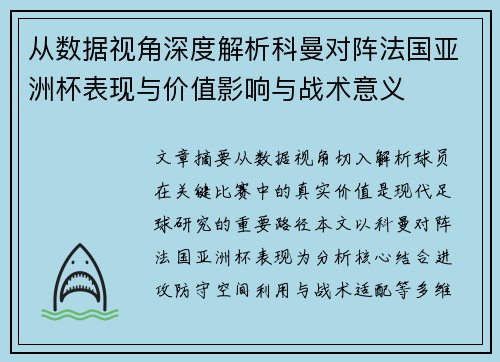 从数据视角深度解析科曼对阵法国亚洲杯表现与价值影响与战术意义

文章摘要从数据视角切入解析球员在关键比赛中的真实价值是现代足球研究的重要路径本文以科曼对阵法国亚洲杯表现为分析核心结合进攻防守空间利用与战术适配等多维